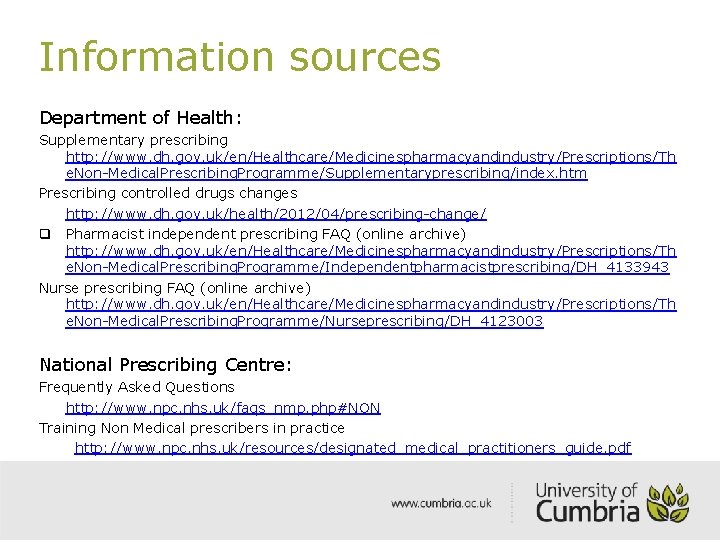 Information sources

Department of Health:

Supplementary prescribing http://www.dh.gov.uk/en/Healthcare/Medicinespharmacyandindustry/Prescriptions/TheNon-MedicalPrescribingProgramme/Supplementaryprescribing/index.htm

Prescribing controlled drugs changes

http://www.dh.gov.uk/health/2012/04/prescribing-change/

❑ Pharmacist independent prescribing FAQ (online archive) http://www.dh.gov.uk/en/Healthcare/Medicinespharmacyandindustry/Prescriptions/TheNon-MedicalPrescribingProgramme/Independentpharmacistprescribing/DH_4133943

Nurse prescribing FAQ (online archive) http://www.dh.gov.uk/en/Healthcare/Medicinespharmacyandindustry/Prescriptions/TheNon-MedicalPrescribingProgramme/Nurseprescribing/DH_4123003

National Prescribing Centre:

Frequently Asked Questions

http://www.npc.nhs.uk/faqs_nmp.php#NON

Training Non Medical prescribers in practice

http://www.npc.nhs.uk/resources/designated_medical_practitioners_guide.pdf

www.cumbria.ac.uk

University of Cumbria